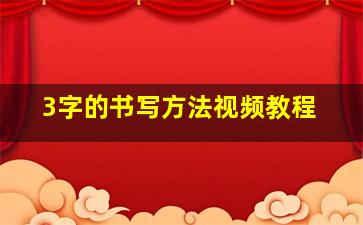 3字的书写方法视频教程